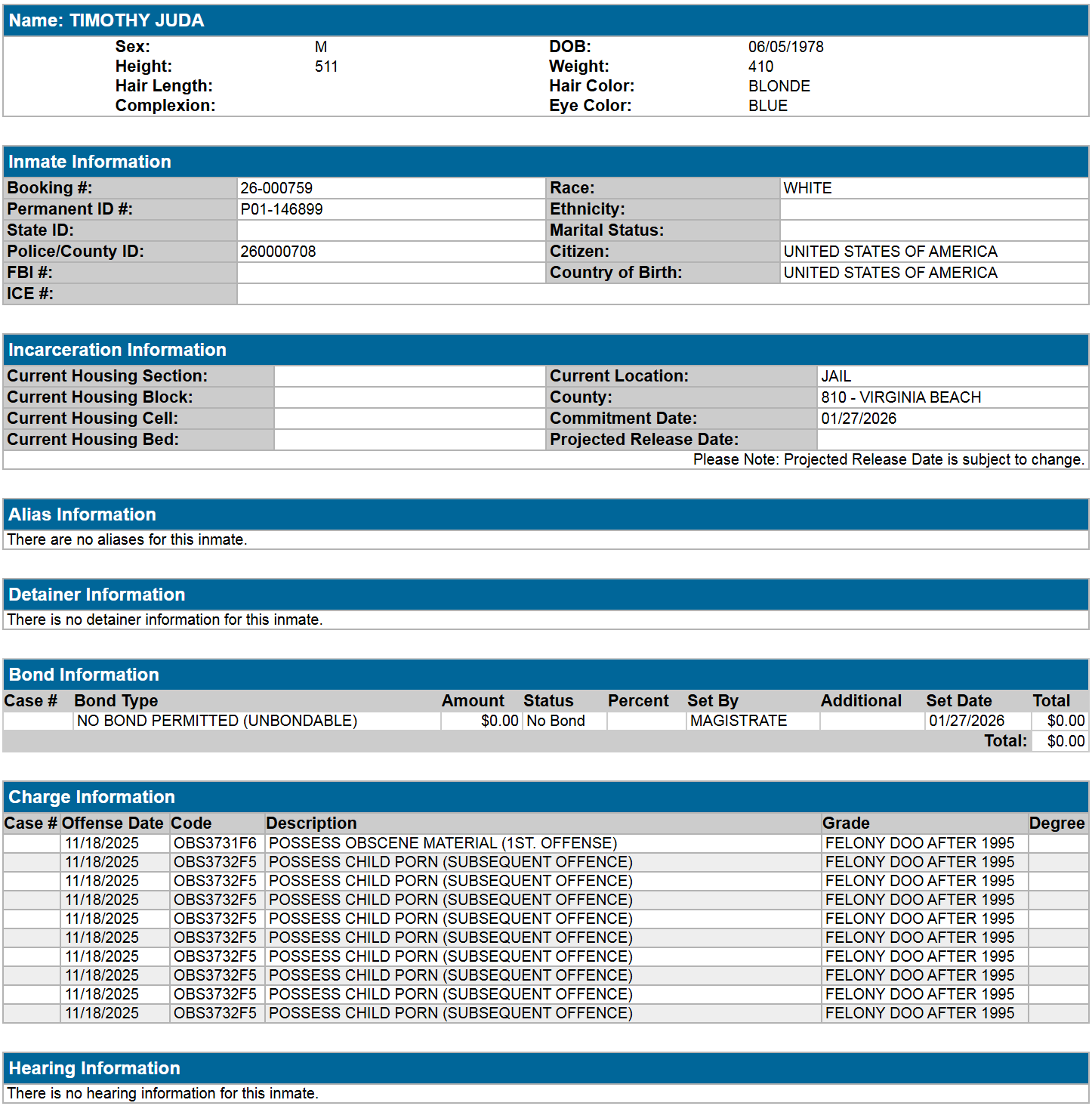 Name: TIMOTHY JUDA

| Sex: | M | DOB: | 06/05/1978 |
|---|---|---|---|
| Height: | 511 | Weight: | 410 |
| Hair Length: | | Hair Color: | BLONDE |
| Complexion: | | Eye Color: | BLUE |

Inmate Information

| Booking #: | 26-000759 | Race: | WHITE |
|---|---|---|---|
| Permanent ID #: | P01-146899 | Ethnicity: | |
| State ID: | | Marital Status: | |
| Police/County ID: | 260000708 | Citizen: | UNITED STATES OF AMERICA |
| FBI #: | | Country of Birth: | UNITED STATES OF AMERICA |
| ICE #: | | | |

Incarceration Information

| Current Housing Section: | | Current Location: | JAIL |
|---|---|---|---|
| Current Housing Block: | | County: | 810 - VIRGINIA BEACH |
| Current Housing Cell: | | Commitment Date: | 01/27/2026 |
| Current Housing Bed: | | Projected Release Date: | |

Please Note: Projected Release Date is subject to change.

Alias Information

There are no aliases for this inmate.

Detainer Information

There is no detainer information for this inmate.

Bond Information

| Case # | Bond Type | Amount | Status | Percent | Set By | Additional | Set Date | Total |
|---|---|---|---|---|---|---|---|---|
| | NO BOND PERMITTED (UNBONDABLE) | $0.00 | No Bond | | MAGISTRATE | | 01/27/2026 | $0.00 |
| | | | | | | | Total: | $0.00 |

Charge Information

| Case # | Offense Date | Code | Description | Grade | Degree |
|---|---|---|---|---|---|
| | 11/18/2025 | OBS3731F6 | POSSESS OBSCENE MATERIAL (1ST. OFFENSE) | FELONY DOO AFTER 1995 | |
| | 11/18/2025 | OBS3732F5 | POSSESS CHILD PORN (SUBSEQUENT OFFENCE) | FELONY DOO AFTER 1995 | |
| | 11/18/2025 | OBS3732F5 | POSSESS CHILD PORN (SUBSEQUENT OFFENCE) | FELONY DOO AFTER 1995 | |
| | 11/18/2025 | OBS3732F5 | POSSESS CHILD PORN (SUBSEQUENT OFFENCE) | FELONY DOO AFTER 1995 | |
| | 11/18/2025 | OBS3732F5 | POSSESS CHILD PORN (SUBSEQUENT OFFENCE) | FELONY DOO AFTER 1995 | |
| | 11/18/2025 | OBS3732F5 | POSSESS CHILD PORN (SUBSEQUENT OFFENCE) | FELONY DOO AFTER 1995 | |
| | 11/18/2025 | OBS3732F5 | POSSESS CHILD PORN (SUBSEQUENT OFFENCE) | FELONY DOO AFTER 1995 | |
| | 11/18/2025 | OBS3732F5 | POSSESS CHILD PORN (SUBSEQUENT OFFENCE) | FELONY DOO AFTER 1995 | |
| | 11/18/2025 | OBS3732F5 | POSSESS CHILD PORN (SUBSEQUENT OFFENCE) | FELONY DOO AFTER 1995 | |
| | 11/18/2025 | OBS3732F5 | POSSESS CHILD PORN (SUBSEQUENT OFFENCE) | FELONY DOO AFTER 1995 | |

Hearing Information

There is no hearing information for this inmate.